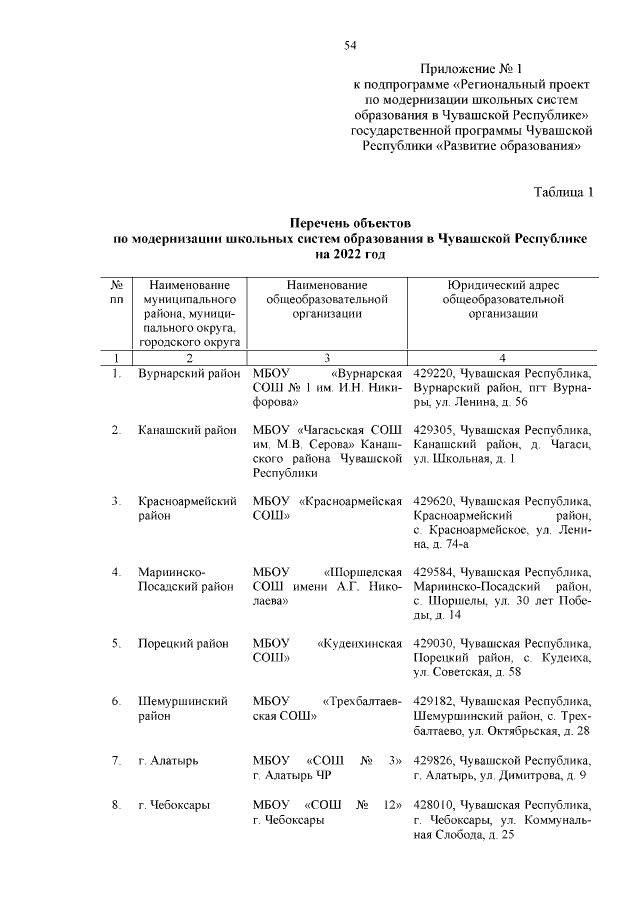 54

Приложение № 1
к подпрограмме «Региональный проект по модернизации школьных систем образования в Чувашской Республике» государственной программы Чувашской Республики «Развитие образования»

Таблица 1

Перечень объектов
по модернизации школьных систем образования в Чувашской Республике на 2022 год

| № пп | Наименование муниципального района, муниципального округа, городского округа | Наименование общеобразовательной организации | Юридический адрес общеобразовательной организации |
|---|---|---|---|
| 1 | 2 | 3 | 4 |
| 1. | Вурнарский район | МБОУ «Вурнарская СОШ № 1 им. И.Н. Никифорова» | 429220, Чувашская Республика, Вурнарский район, пгт Вурнары, ул. Ленина, д. 56 |
| 2. | Канашский район | МБОУ «Чагасьская СОШ им. М.В. Серова» Канашского района Чувашской Республики | 429305, Чувашская Республика, Канашский район, д. Чагаси, ул. Школьная, д. 1 |
| 3. | Красноармейский район | МБОУ «Красноармейская СОШ» | 429620, Чувашская Республика, Красноармейский район, с. Красноармейское, ул. Ленина, д. 74-а |
| 4. | Мариинско-Посадский район | МБОУ «Шоршелская СОШ имени А.Г. Николаева» | 429584, Чувашская Республика, Мариинско-Посадский район, с. Шоршелы, ул. 30 лет Победы, д. 14 |
| 5. | Порецкий район | МБОУ «Кудеихинская СОШ» | 429030, Чувашская Республика, Порецкий район, с. Кудеиха, ул. Советская, д. 58 |
| 6. | Шемуршинский район | МБОУ «Трехбалтаевская СОШ» | 429182, Чувашская Республика, Шемуршинский район, с. Трехбалтаево, ул. Октябрьская, д. 28 |
| 7. | г. Алатырь | МБОУ «СОШ № 3» г. Алатырь ЧР | 429826, Чувашской Республика, г. Алатырь, ул. Димитрова, д. 9 |
| 8. | г. Чебоксары | МБОУ «СОШ № 12» г. Чебоксары | 428010, Чувашская Республика, г. Чебоксары, ул. Коммунальная Слобода, д. 25 |